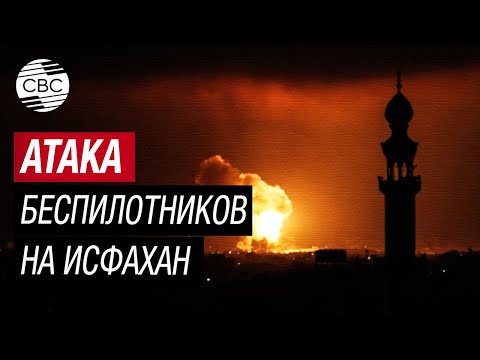 CBC

АТАКА

БЕСПИЛОТНИКОВ

НА ИСФАХАН